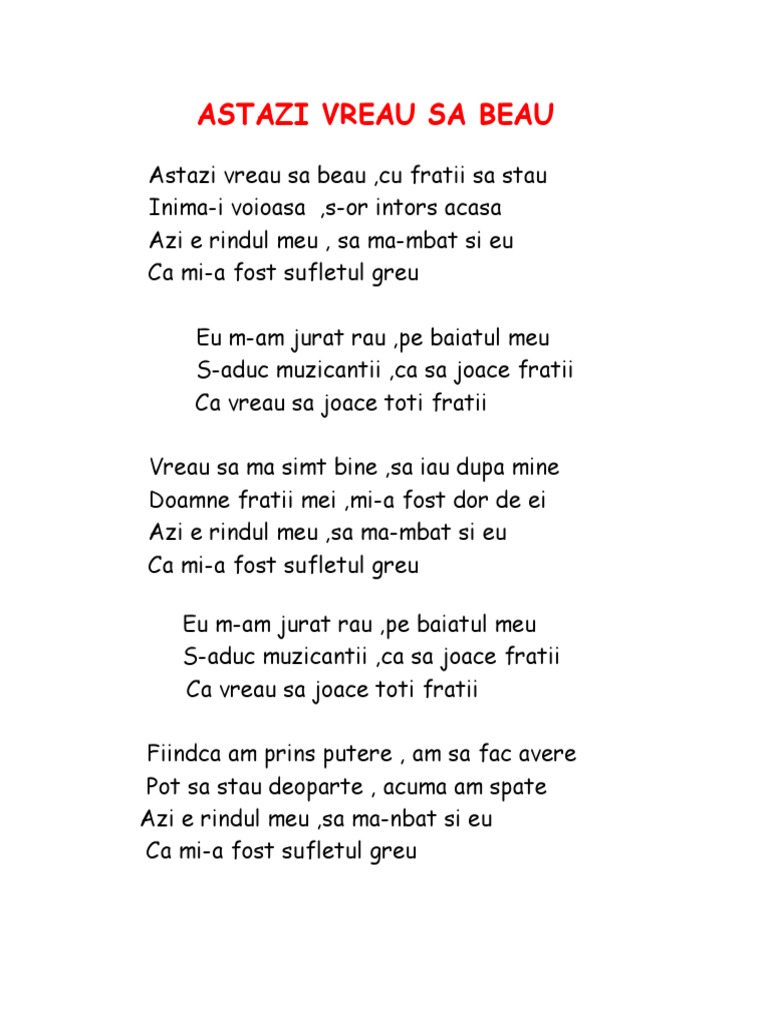 ASTAZI VREAU SA BEAU

Astazi vreau sa beau ,cu fratii sa stau
Inima-i voioasa ,s-or intors acasa
Azi e rindul meu , sa ma-mbat si eu
Ca mi-a fost sufletul greu

Eu m-am jurat rau ,pe baiatul meu
S-aduc muzicantii ,ca sa joace fratii
Ca vreau sa joace toti fratii

Vreau sa ma simt bine ,sa iau dupa mine
Doamne fratii mei ,mi-a fost dor de ei
Azi e rindul meu ,sa ma-mbat si eu
Ca mi-a fost sufletul greu

Eu m-am jurat rau ,pe baiatul meu
S-aduc muzicantii ,ca sa joace fratii
Ca vreau sa joace toti fratii

Fiindca am prins putere , am sa fac avere
Pot sa stau deoparte , acuma am spate
Azi e rindul meu ,sa ma-nbat si eu
Ca mi-a fost sufletul greu